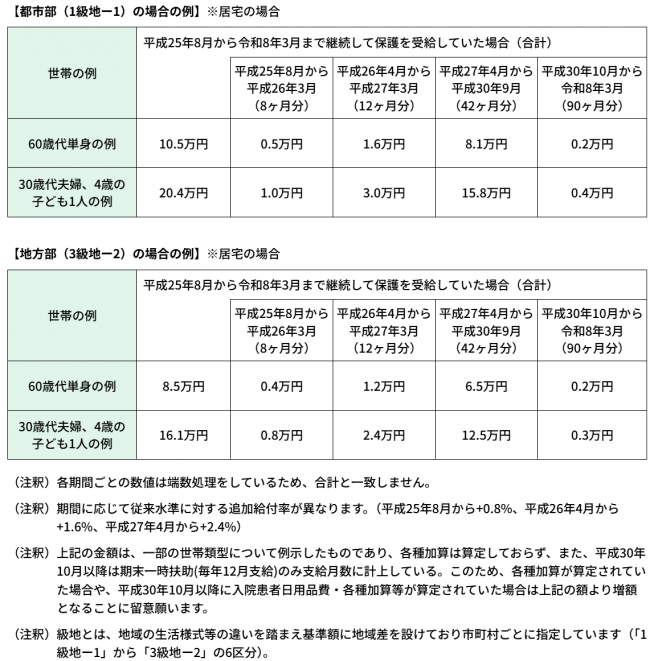 【都市部（1級地ー1）の場合の例】※居宅の場合

| 世帯の例 | 平成25年8月から令和8年3月まで継続して保護を受給していた場合（合計） | | | | |
|---|---|---|---|---|---|
| | | 平成25年8月から平成26年3月（8ヶ月分） | 平成26年4月から平成27年3月（12ヶ月分） | 平成27年4月から平成30年9月（42ヶ月分） | 平成30年10月から令和8年3月（90ヶ月分） |
| 60歳代単身の例 | 10.5万円 | 0.5万円 | 1.6万円 | 8.1万円 | 0.2万円 |
| 30歳代夫婦、4歳の子ども1人の例 | 20.4万円 | 1.0万円 | 3.0万円 | 15.8万円 | 0.4万円 |

【地方部（3級地ー2）の場合の例】※居宅の場合

| 世帯の例 | 平成25年8月から令和8年3月まで継続して保護を受給していた場合（合計） | | | | |
|---|---|---|---|---|---|
| | | 平成25年8月から平成26年3月（8ヶ月分） | 平成26年4月から平成27年3月（12ヶ月分） | 平成27年4月から平成30年9月（42ヶ月分） | 平成30年10月から令和8年3月（90ヶ月分） |
| 60歳代単身の例 | 8.5万円 | 0.4万円 | 1.2万円 | 6.5万円 | 0.2万円 |
| 30歳代夫婦、4歳の子ども1人の例 | 16.1万円 | 0.8万円 | 2.4万円 | 12.5万円 | 0.3万円 |

（注釈）各期間ごとの数値は端数処理をしているため、合計と一致しません。

（注釈）期間に応じて従来水準に対する追加給付率が異なります。（平成25年8月から+0.8%、平成26年4月から+1.6%、平成27年4月から+2.4%）

（注釈）上記の金額は、一部の世帯類型について例示したものであり、各種加算は算定しておらず、また、平成30年10月以降は期末一時扶助(毎年12月支給)のみ支給月数に計上している。このため、各種加算が算定されていた場合や、平成30年10月以降に入院患者日用品費・各種加算等が算定されていた場合は上記の額より増額となることに留意願います。

（注釈）級地とは、地域の生活様式等の違いを踏まえ基準額に地域差を設けており市町村ごとに指定しています（「1級地ー1」から「3級地ー2」の6区分）。